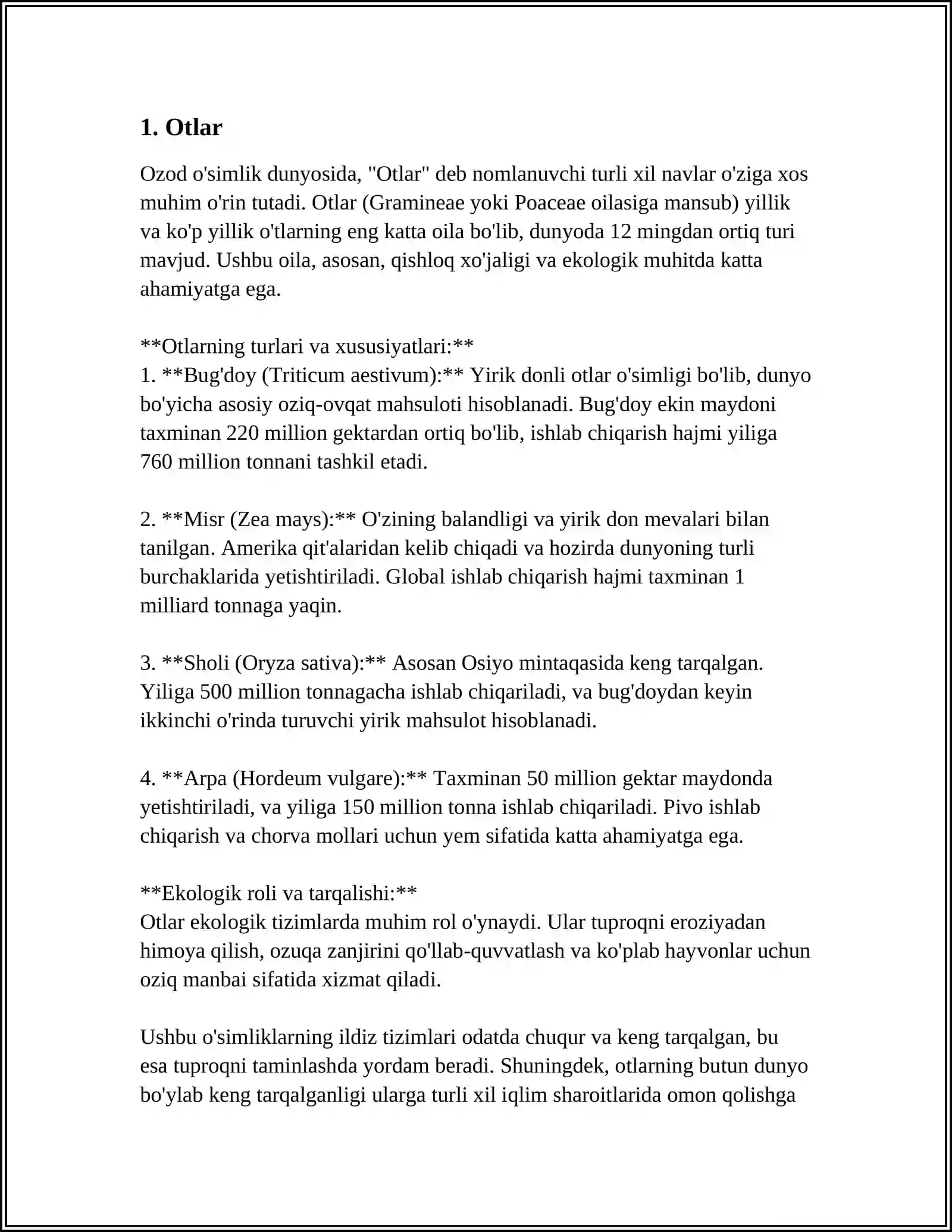 1. Otlar

Ozod o'simlik dunyosida, "Otlar" deb nomlanuvchi turli xil navlar o'ziga xos muhim o'rin tutadi. Otlar (Gramineae yoki Poaceae oilasiga mansub) yillik va ko'p yillik o'tlarning eng katta oila bo'lib, dunyoda 12 mingdan ortiq turi mavjud. Ushbu oila, asosan, qishloq xo'jaligi va ekologik muhitda katta ahamiyatga ega.

**Otlarning turlari va xususiyatlari:**
1. **Bug'doy (Triticum aestivum):** Yirik donli otlar o'simligi bo'lib, dunyo bo'yicha asosiy oziq-ovqat mahsuloti hisoblanadi. Bug'doy ekin maydoni taxminan 220 million gektardan ortiq bo'lib, ishlab chiqarish hajmi yiliga 760 million tonnani tashkil etadi.

2. **Misr (Zea mays):** O'zining balandligi va yirik don mevalari bilan tanilgan. Amerika qit'alaridan kelib chiqadi va hozirda dunyoning turli burchaklarida yetishtiriladi. Global ishlab chiqarish hajmi taxminan 1 milliard tonnaga yaqin.

3. **Sholi (Oryza sativa):** Asosan Osiyo mintaqasida keng tarqalgan. Yiliga 500 million tonnagacha ishlab chiqariladi, va bug'doydan keyin ikkinchi o'rinda turuvchi yirik mahsulot hisoblanadi.

4. **Arpa (Hordeum vulgare):** Taxminan 50 million gektar maydonda yetishtiriladi, va yiliga 150 million tonna ishlab chiqariladi. Pivo ishlab chiqarish va chorva mollari uchun yem sifatida katta ahamiyatga ega.

**Ekologik roli va tarqalishi:**
Otlar ekologik tizimlarda muhim rol o'ynaydi. Ular tuproqni eroziyadan himoya qilish, ozuqa zanjirini qo'llab-quvvatlash va ko'plab hayvonlar uchun oziq manbai sifatida xizmat qiladi.

Ushbu o'simliklarning ildiz tizimlari odatda chuqur va keng tarqalgan, bu esa tuproqni taminlashda yordam beradi. Shuningdek, otlarning butun dunyo bo'ylab keng tarqalganligi ularga turli xil iqlim sharoitlarida omon qolishga